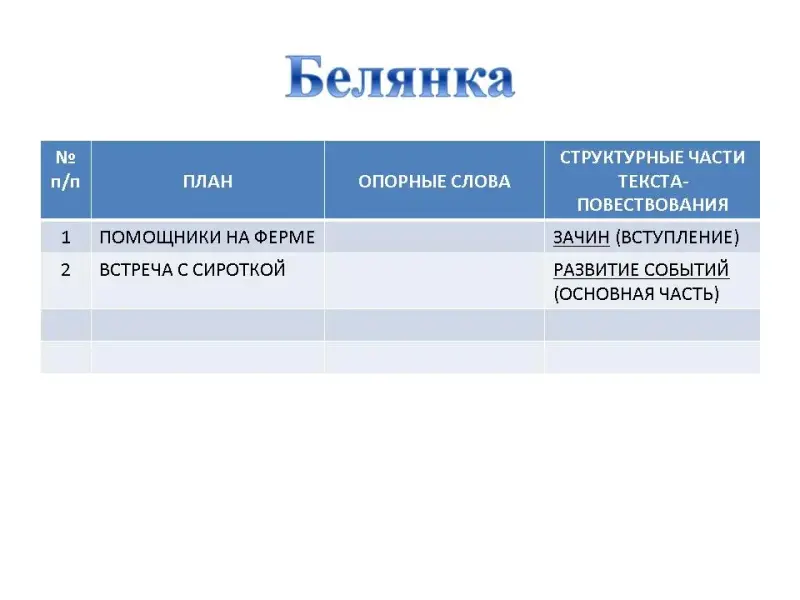 Белянка

| № п/п | ПЛАН | ОПОРНЫЕ СЛОВА | СТРУКТУРНЫЕ ЧАСТИ ТЕКСТА-ПОВЕСТВОВАНИЯ |
|---|---|---|---|
| 1 | ПОМОЩНИКИ НА ФЕРМЕ | | ЗАЧИН (ВСТУПЛЕНИЕ) |
| 2 | ВСТРЕЧА С СИРОТКОЙ | | РАЗВИТИЕ СОБЫТИЙ (ОСНОВНАЯ ЧАСТЬ) |
| | | | |
| | | | |